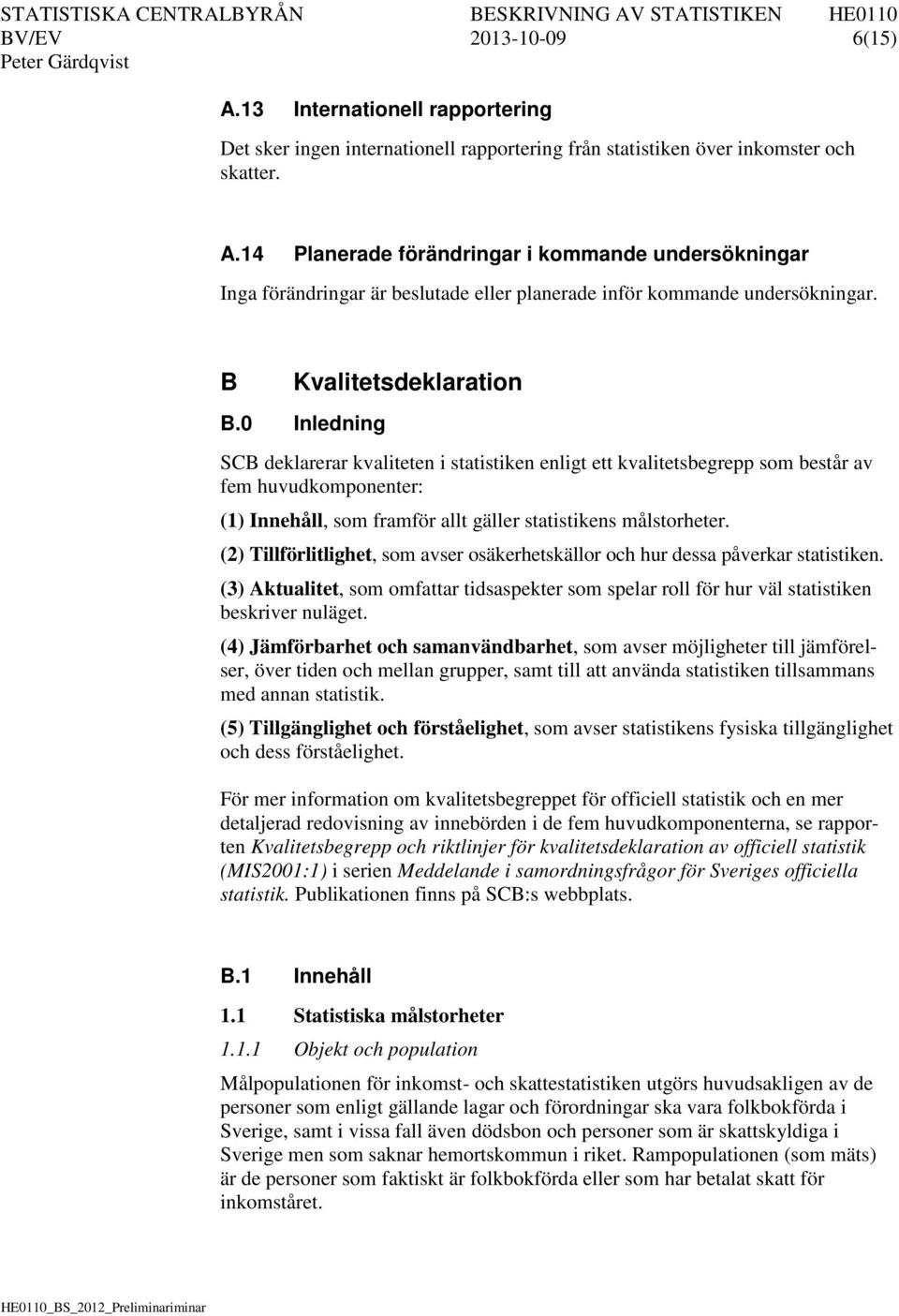 STATISTISKA CENTRALBYRÅN BESKRIVNING AV STATISTIKEN HE0110
BV/EV 2013-10-09 6(15)
Peter Gärdqvist

A.13 Internationell rapportering

Det sker ingen internationell rapportering från statistiken över inkomster och skatter.

A.14 Planerade förändringar i kommande undersökningar

Inga förändringar är beslutade eller planerade inför kommande undersökningar.

B Kvalitetsdeklaration

B.0 Inledning

SCB deklarerar kvaliteten i statistiken enligt ett kvalitetsbegrepp som består av fem huvudkomponenter:

(1) Innehåll, som framför allt gäller statistikens målstorheter.

(2) Tillförlitlighet, som avser osäkerhetskällor och hur dessa påverkar statistiken.

(3) Aktualitet, som omfattar tidsaspekter som spelar roll för hur väl statistiken beskriver nuläget.

(4) Jämförbarhet och samanvändbarhet, som avser möjligheter till jämförelser, över tiden och mellan grupper, samt till att använda statistiken tillsammans med annan statistik.

(5) Tillgänglighet och förståelighet, som avser statistikens fysiska tillgänglighet och dess förståelighet.

För mer information om kvalitetsbegreppet för officiell statistik och en mer detaljerad redovisning av innebörden i de fem huvudkomponenterna, se rapporten Kvalitetsbegrepp och riktlinjer för kvalitetsdeklaration av officiell statistik (MIS2001:1) i serien Meddelande i samordningsfrågor för Sveriges officiella statistik. Publikationen finns på SCB:s webbplats.

B.1 Innehåll

1.1 Statistiska målstorheter

1.1.1 Objekt och population

Målpopulationen för inkomst- och skattestatistiken utgörs huvudsakligen av de personer som enligt gällande lagar och förordningar ska vara folkbokförda i Sverige, samt i vissa fall även dödsbon och personer som är skattskyldiga i Sverige men som saknar hemortskommun i riket. Rampopulationen (som mäts) är de personer som faktiskt är folkbokförda eller som har betalat skatt för inkomståret.

HE0110_BS_2012_Preliminariminar